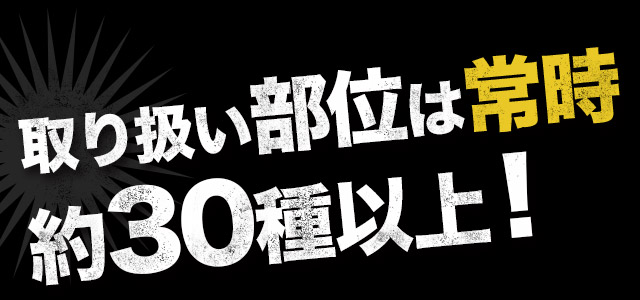 取り扱い部位は常時
約30種以上！